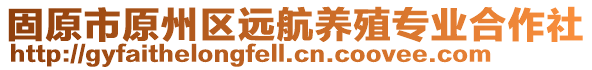 固原市原州区远航养殖专业合作社
http://gyfaithelongfell.cn.coovee.com